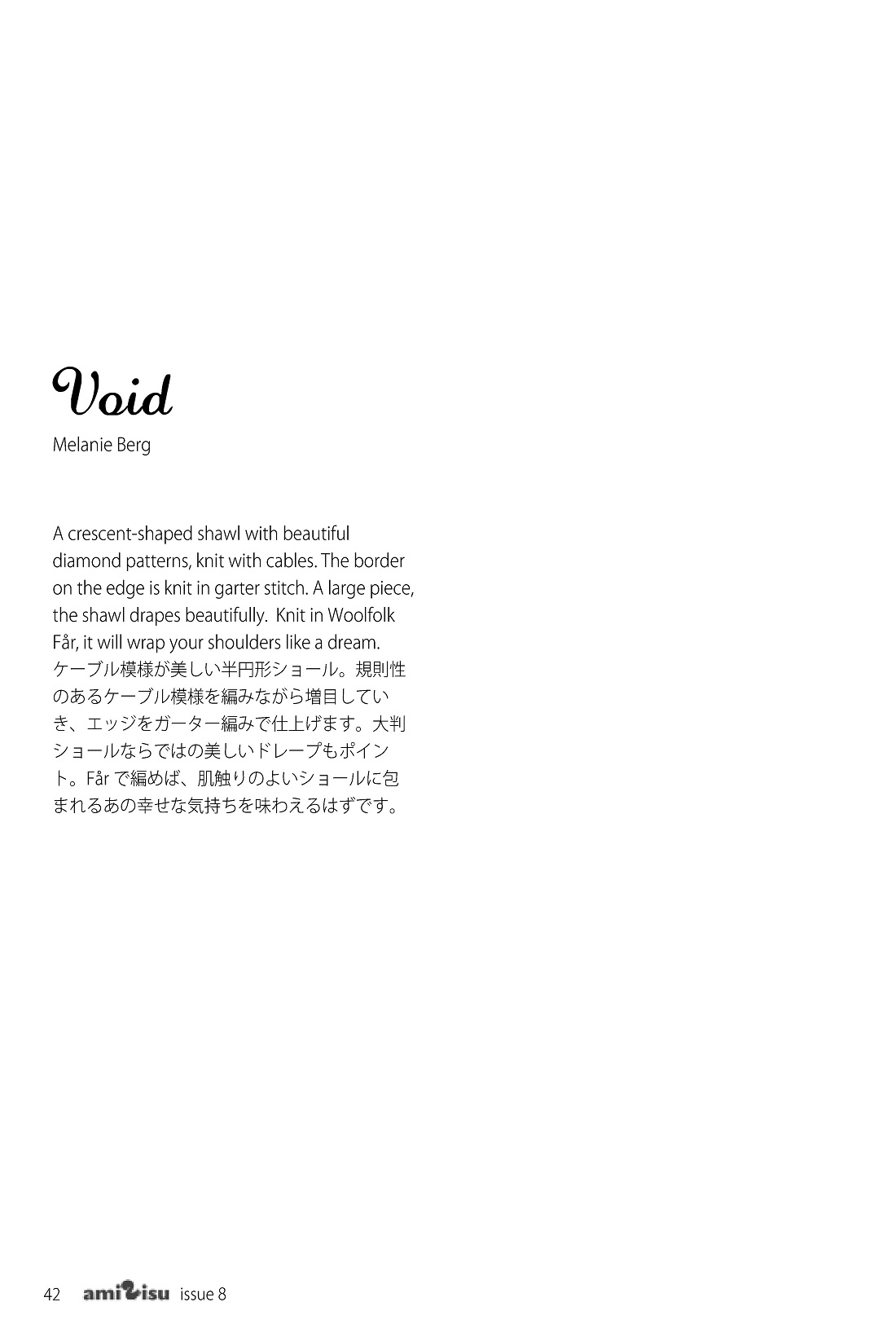 Void

Melanie Berg

A crescent-shaped shawl with beautiful diamond patterns, knit with cables. The border on the edge is knit in garter stitch. A large piece, the shawl drapes beautifully. Knit in Woolfolk Får, it will wrap your shoulders like a dream.
ケーブル模様が美しい半円形ショール。規則性のあるケーブル模様を編みながら増目していき、エッジをガーター編みで仕上げます。大判ショールならではの美しいドレープもポイント。Får で編めば、肌触りのよいショールに包まれるあの幸せな気持ちを味わえるはずです。

42 amirisu issue 8